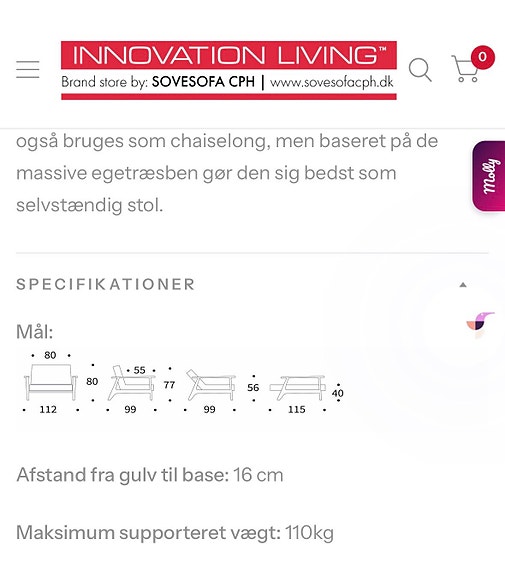 INNOVATION LIVING™
Brand store by: SOVESOFA CPH | www.sovesofacph.dk

0

også bruges som chaiselong, men baseret på de massive egetræsben gør den sig bedst som selvstændig stol.

Molly

SPECIFIKATIONER

Mål:

80
80
112
55
77
99
99
56
115
40

Afstand fra gulv til base: 16 cm

Maksimum supporteret vægt: 110kg